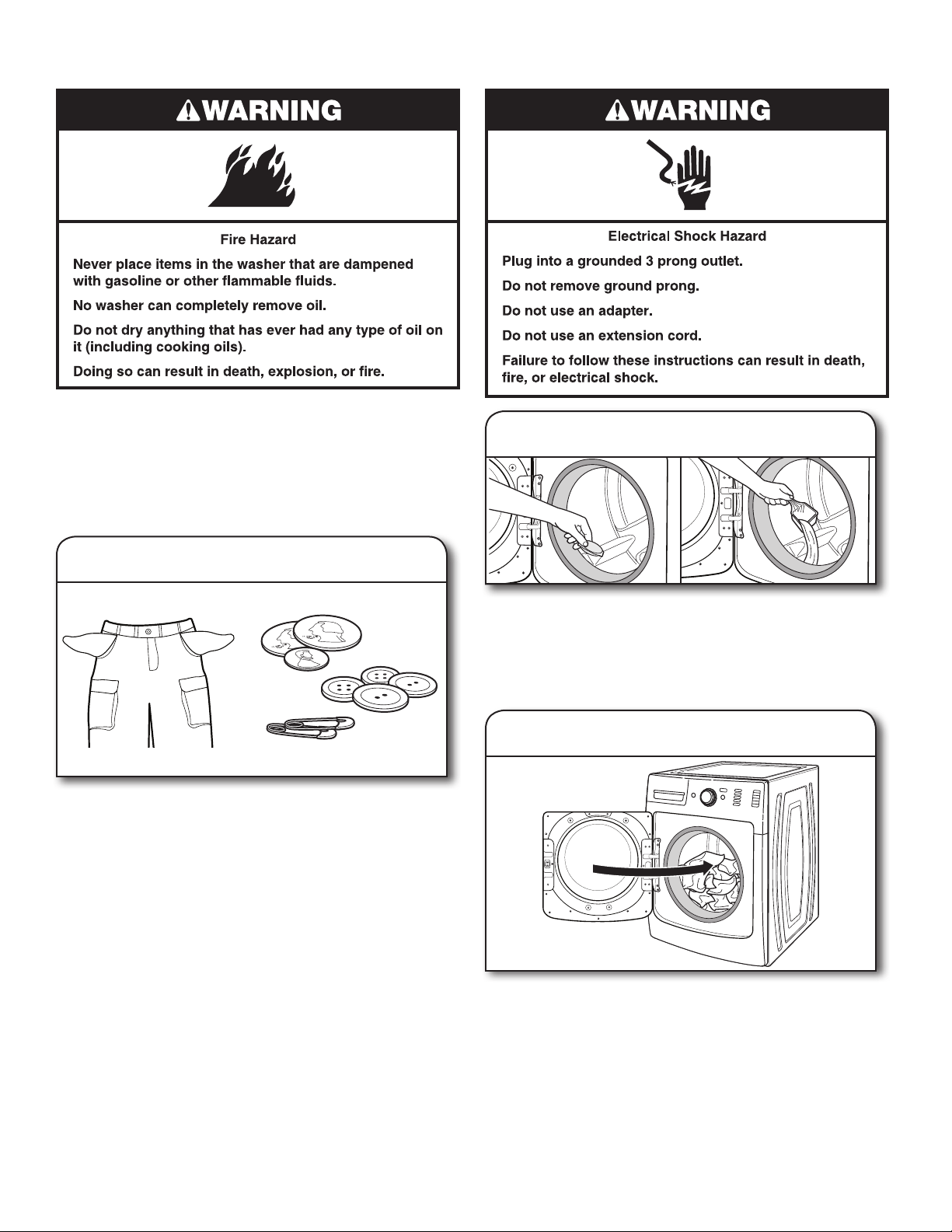 WARNING

Fire Hazard

Never place items in the washer that are dampened with gasoline or other flammable fluids.

No washer can completely remove oil.

Do not dry anything that has ever had any type of oil on it (including cooking oils).

Doing so can result in death, explosion, or fire.

WARNING

Electrical Shock Hazard

Plug into a grounded 3 prong outlet.

Do not remove ground prong.

Do not use an adapter.

Do not use an extension cord.

Failure to follow these instructions can result in death, fire, or electrical shock.